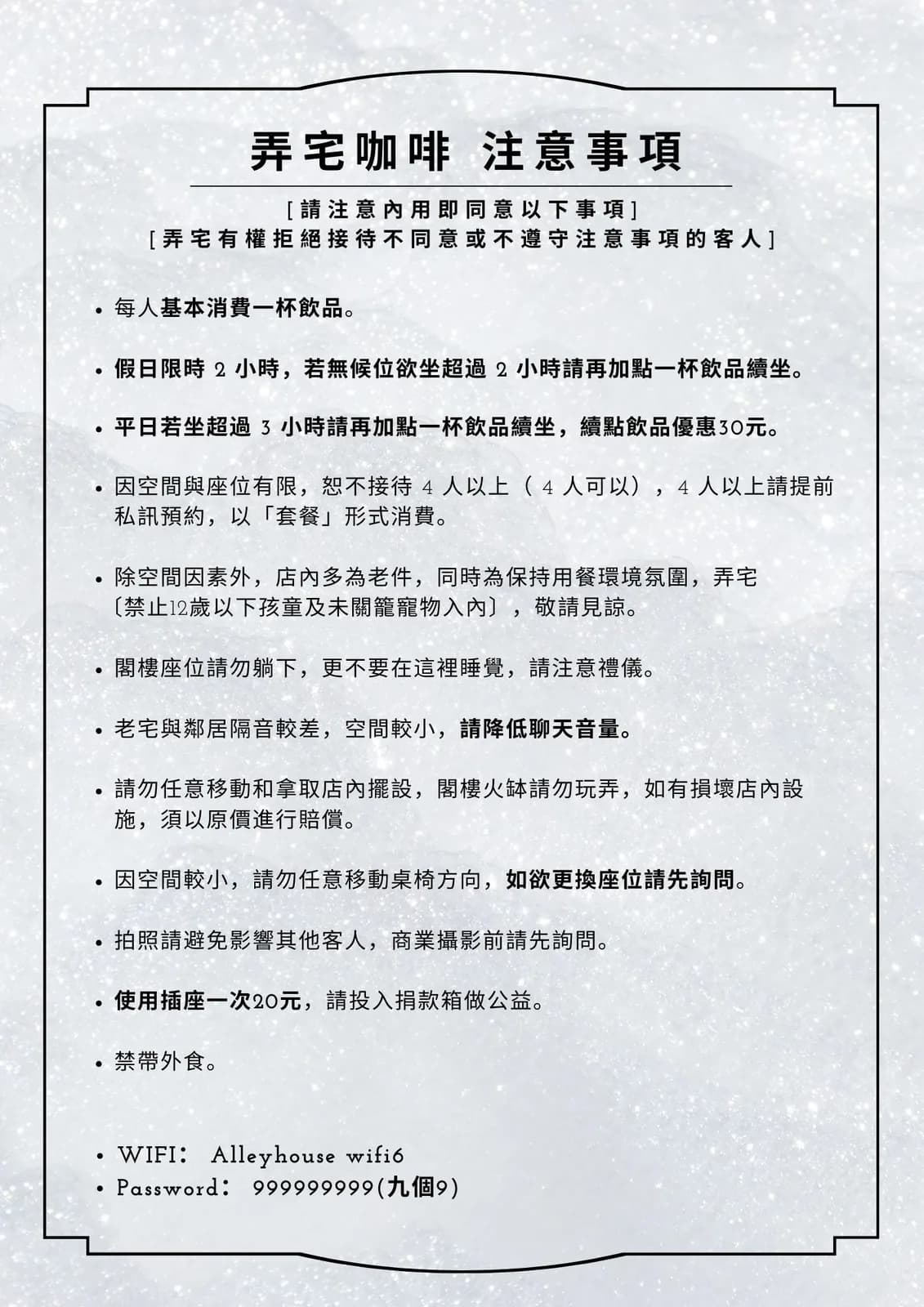 弄宅咖啡 注意事項

[請注意內用即同意以下事項]
[弄宅有權拒絕接待不同意或不遵守注意事項的客人]

• 每人基本消費一杯飲品。

• 假日限時 2 小時，若無候位欲坐超過 2 小時請再加點一杯飲品續坐。

• 平日若坐超過 3 小時請再加點一杯飲品續坐，續點飲品優惠30元。

• 因空間與座位有限，恕不接待 4 人以上（ 4 人可以），4 人以上請提前私訊預約，以「套餐」形式消費。

• 除空間因素外，店內多為老件，同時為保持用餐環境氛圍，弄宅〔禁止12歲以下孩童及未關籠寵物入內〕，敬請見諒。

• 閣樓座位請勿躺下，更不要在這裡睡覺，請注意禮儀。

• 老宅與鄰居隔音較差，空間較小，請降低聊天音量。

• 請勿任意移動和拿取店內擺設，閣樓火缽請勿玩弄，如有損壞店內設施，須以原價進行賠償。

• 因空間較小，請勿任意移動桌椅方向，如欲更換座位請先詢問。

• 拍照請避免影響其他客人，商業攝影前請先詢問。

• 使用插座一次20元，請投入捐款箱做公益。

• 禁帶外食。

• WIFI： Alleyhouse wifi6
• Password： 999999999(九個9)